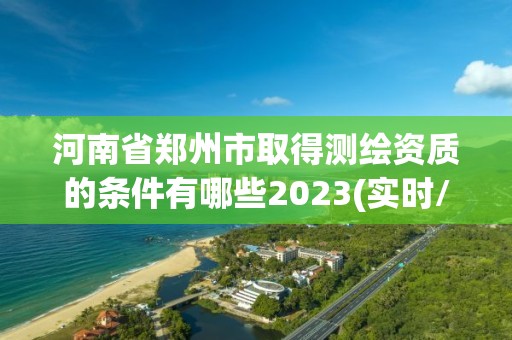 河南省郑州市取得测绘资质的条件有哪些2023(实时/